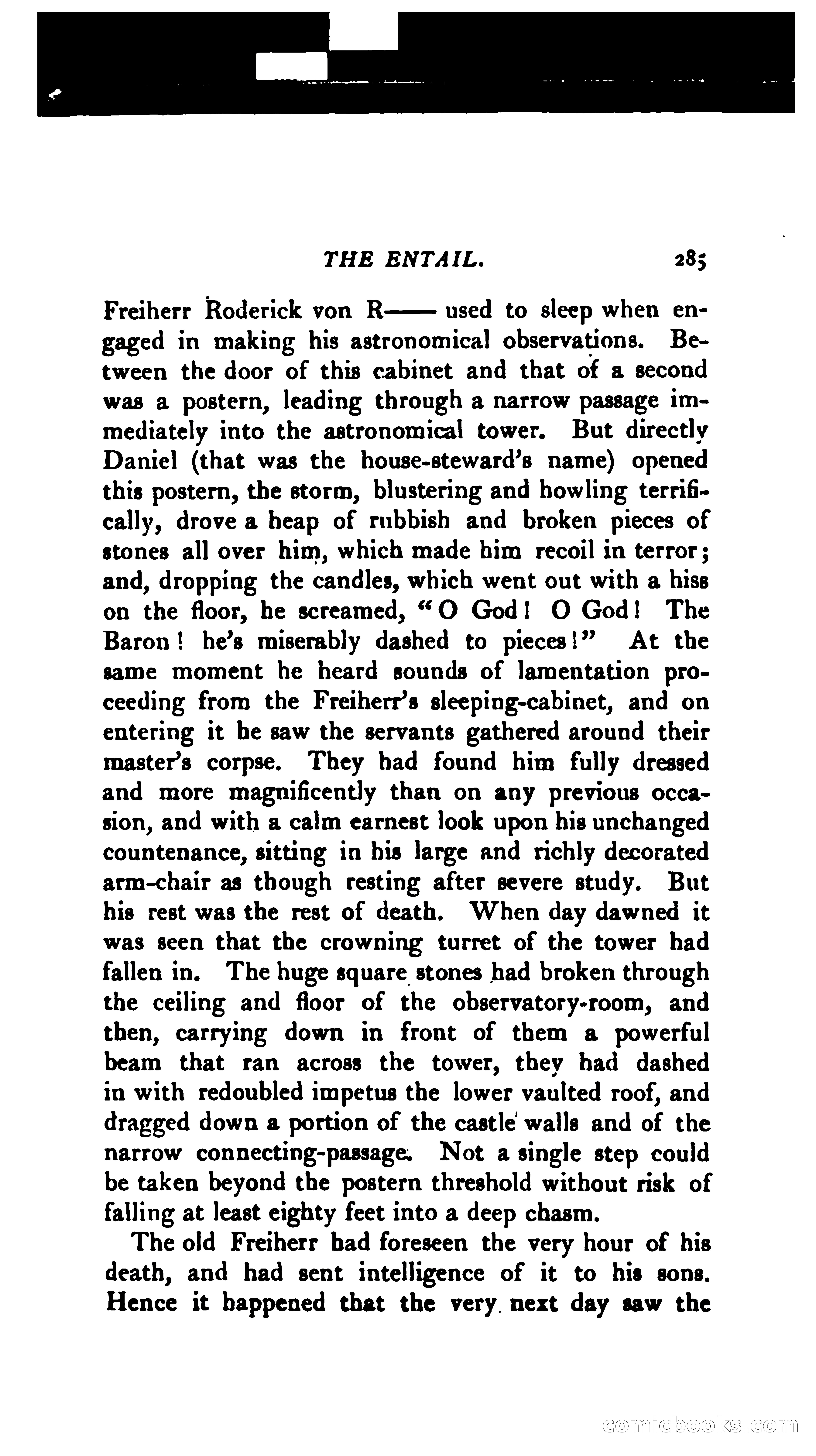 THE ENTAIL. 285

Freiherr Roderick von R—— used to sleep when engaged in making his astronomical observations. Between the door of this cabinet and that of a second was a postern, leading through a narrow passage immediately into the astronomical tower. But directly Daniel (that was the house-steward's name) opened this postern, the storm, blustering and howling terrifically, drove a heap of rubbish and broken pieces of stones all over him, which made him recoil in terror; and, dropping the candles, which went out with a hiss on the floor, he screamed, "O God! O God! The Baron! he's miserably dashed to pieces!" At the same moment he heard sounds of lamentation proceeding from the Freiherr's sleeping-cabinet, and on entering it he saw the servants gathered around their master's corpse. They had found him fully dressed and more magnificently than on any previous occasion, and with a calm earnest look upon his unchanged countenance, sitting in his large and richly decorated arm-chair as though resting after severe study. But his rest was the rest of death. When day dawned it was seen that the crowning turret of the tower had fallen in. The huge square stones had broken through the ceiling and floor of the observatory-room, and then, carrying down in front of them a powerful beam that ran across the tower, they had dashed in with redoubled impetus the lower vaulted roof, and dragged down a portion of the castle walls and of the narrow connecting-passage. Not a single step could be taken beyond the postern threshold without risk of falling at least eighty feet into a deep chasm.

The old Freiherr had foreseen the very hour of his death, and had sent intelligence of it to his sons. Hence it happened that the very next day saw the

comicbooks.com